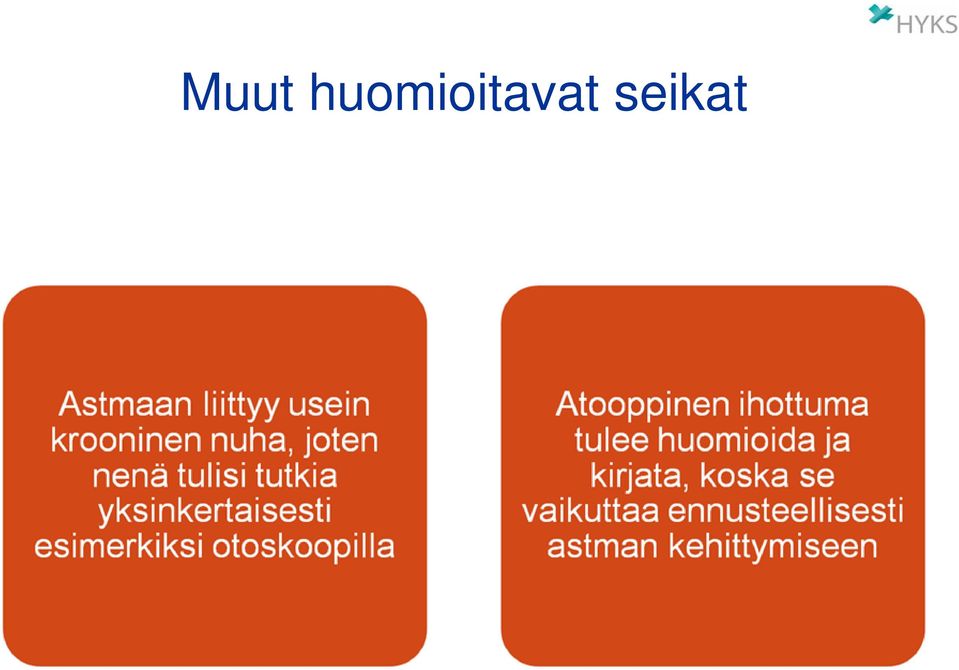 HYKS

Muut huomioitavat seikat

Astmaan liittyy usein krooninen nuha, joten nenä tulisi tutkia yksinkertaisesti esimerkiksi otoskoopilla

Atooppinen ihottuma tulee huomioida ja kirjata, koska se vaikuttaa ennusteellisesti astman kehittymiseen